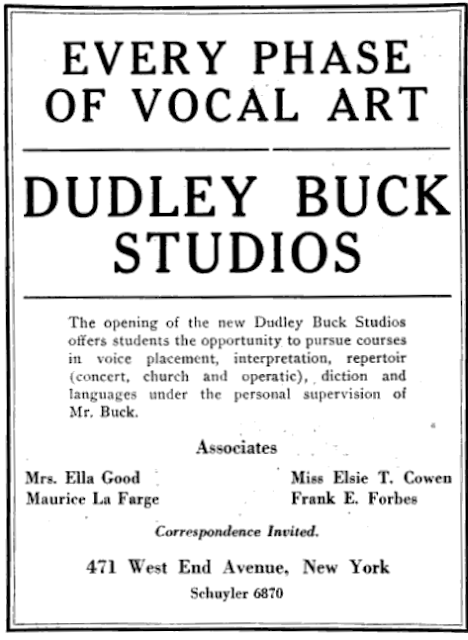 EVERY PHASE OF VOCAL ART

DUDLEY BUCK STUDIOS

The opening of the new Dudley Buck Studios offers students the opportunity to pursue courses in voice placement, interpretation, repertoir (concert, church and operatic), diction and languages under the personal supervision of Mr. Buck.

Associates

Mrs. Ella Good
Maurice La Farge

Miss Elsie T. Cowen
Frank E. Forbes

Correspondence Invited.

471 West End Avenue, New York

Schuyler 6870